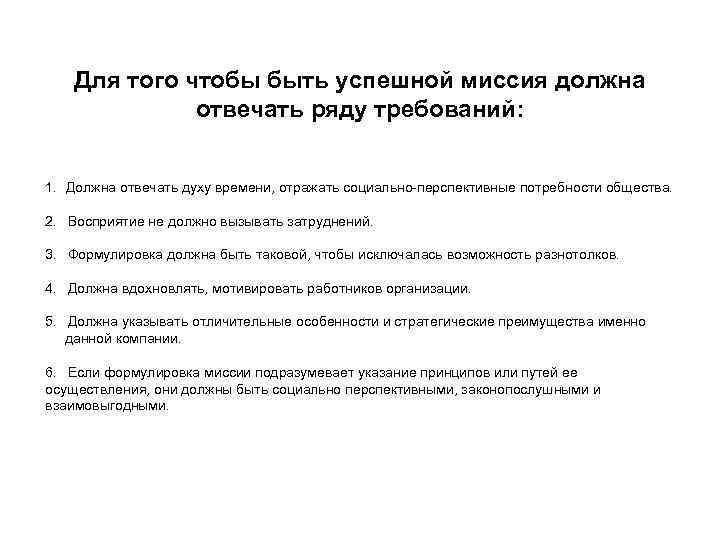 Для того чтобы быть успешной миссия должна отвечать ряду требований:

1. Должна отвечать духу времени, отражать социально-перспективные потребности общества.

2. Восприятие не должно вызывать затруднений.

3. Формулировка должна быть таковой, чтобы исключалась возможность разнотолков.

4. Должна вдохновлять, мотивировать работников организации.

5. Должна указывать отличительные особенности и стратегические преимущества именно данной компании.

6. Если формулировка миссии подразумевает указание принципов или путей ее осуществления, они должны быть социально перспективными, законопослушными и взаимовыгодными.